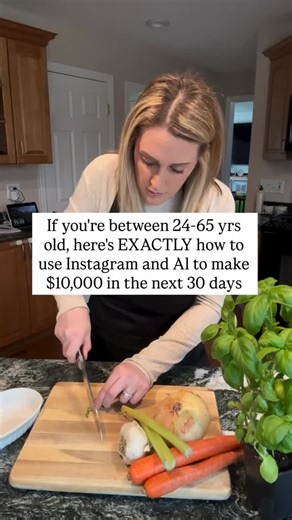 If you're between 24-65 yrs old, here's EXACTLY how to use Instagram and AI to make $10,000 in the next 30 days